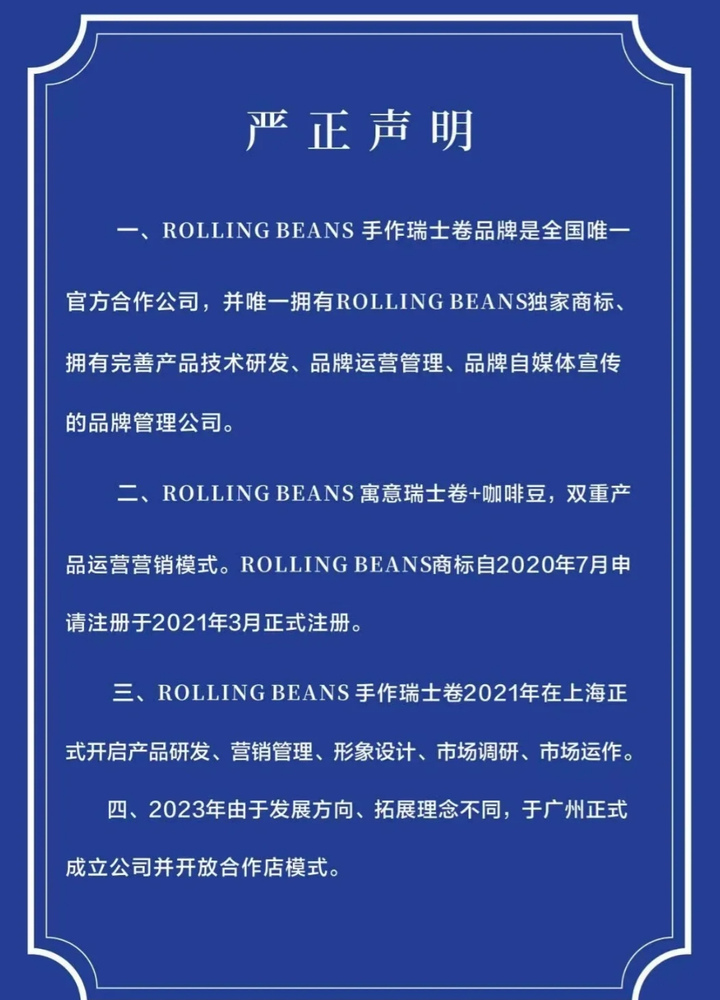 严正声明

一、ROLLING BEANS 手作瑞士卷品牌是全国唯一官方合作公司，并唯一拥有ROLLING BEANS独家商标、拥有完善产品技术研发、品牌运营管理、品牌自媒体宣传的品牌管理公司。

二、ROLLING BEANS 寓意瑞士卷+咖啡豆，双重产品运营营销模式。ROLLING BEANS商标自2020年7月申请注册于2021年3月正式注册。

三、ROLLING BEANS 手作瑞士卷2021年在上海正式开启产品研发、营销管理、形象设计、市场调研、市场运作。

四、2023年由于发展方向、拓展理念不同，于广州正式成立公司并开放合作店模式。